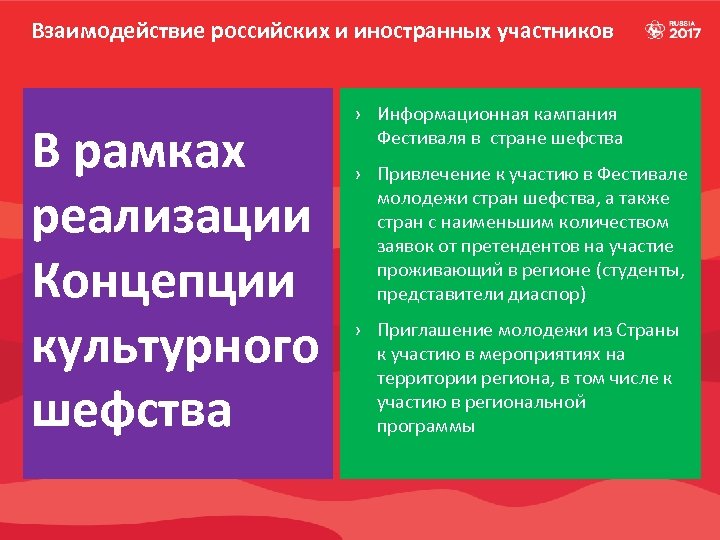 Взаимодействие российских и иностранных участников

RUSSIA 2017

В рамках реализации Концепции культурного шефства

› Информационная кампания Фестиваля в стране шефства

› Привлечение к участию в Фестивале молодежи стран шефства, а также стран с наименьшим количеством заявок от претендентов на участие проживающий в регионе (студенты, представители диаспор)

› Приглашение молодежи из Страны к участию в мероприятиях на территории региона, в том числе к участию в региональной программы